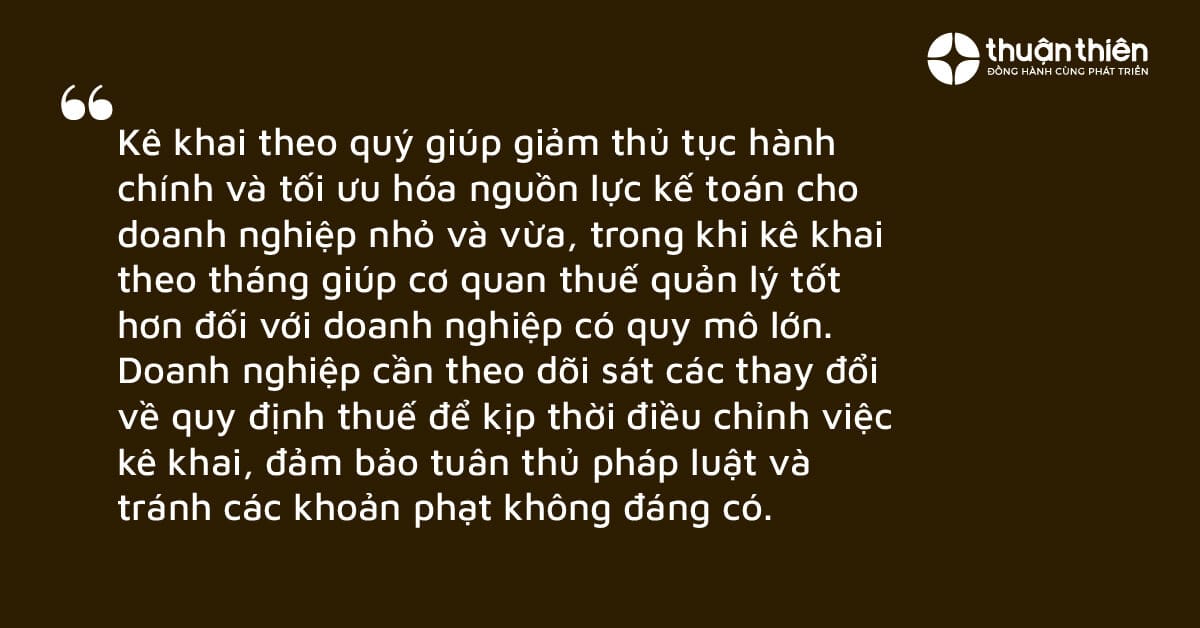 thuận thiên
ĐỒNG HÀNH CÙNG PHÁT TRIỂN

Kê khai theo quý giúp giảm thủ tục hành chính và tối ưu hóa nguồn lực kế toán cho doanh nghiệp nhỏ và vừa, trong khi kê khai theo tháng giúp cơ quan thuế quản lý tốt hơn đối với doanh nghiệp có quy mô lớn. Doanh nghiệp cần theo dõi sát các thay đổi về quy định thuế để kịp thời điều chỉnh việc kê khai, đảm bảo tuân thủ pháp luật và tránh các khoản phạt không đáng có.